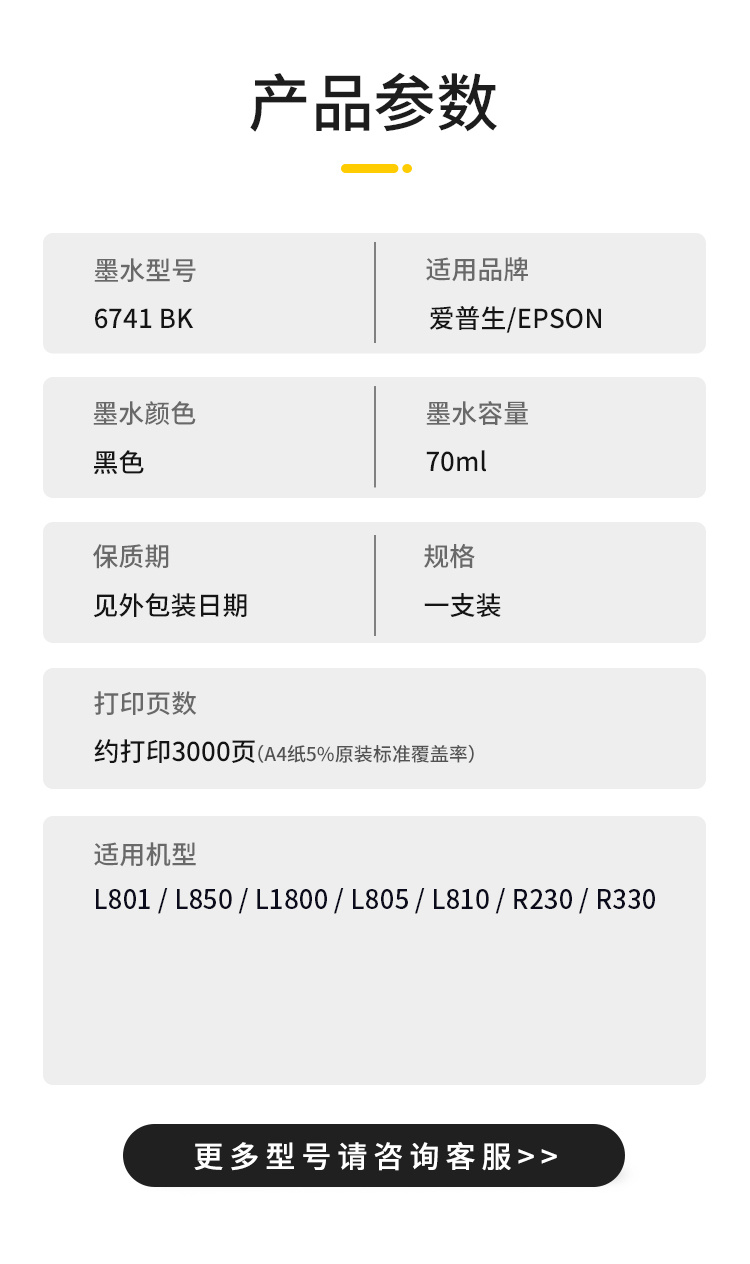 产品参数

墨水型号
6741 BK

适用品牌
爱普生/EPSON

墨水颜色
黑色

墨水容量
70ml

保质期
见外包装日期

规格
一支装

打印页数
约打印3000页(A4纸5%原装标准覆盖率)

适用机型
L801 / L850 / L1800 / L805 / L810 / R230 / R330

更多型号请咨询客服>>